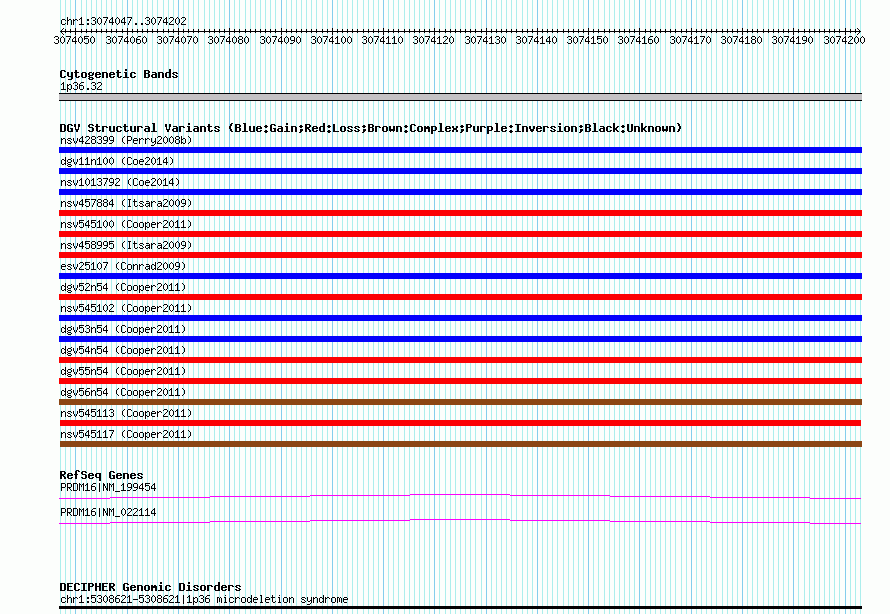 chr1:3074047..3074202

3074050 3074060 3074070 3074080 3074090 3074100 3074110 3074120 3074130 3074140 3074150 3074160 3074170 3074180 3074190 3074200

Cytogenetic Bands
1p36.32

DGV Structural Variants (Blue:Gain;Red:Loss;Brown:Complex;Purple:Inversion;Black:Unknown)
nsv428399 (Perry2008b)
dgv11n100 (Coe2014)
nsv1013792 (Coe2014)
nsv457884 (Itsara2009)
nsv545100 (Cooper2011)
nsv458995 (Itsara2009)
esv25107 (Conrad2009)
dgv52n54 (Cooper2011)
nsv545102 (Cooper2011)
dgv53n54 (Cooper2011)
dgv54n54 (Cooper2011)
dgv55n54 (Cooper2011)
dgv56n54 (Cooper2011)
nsv545113 (Cooper2011)
nsv545117 (Cooper2011)

RefSeq Genes
PRDM16|NM_199454
PRDM16|NM_022114

DECIPHER Genomic Disorders
chr1:5308621-5308621|1p36 microdeletion syndrome